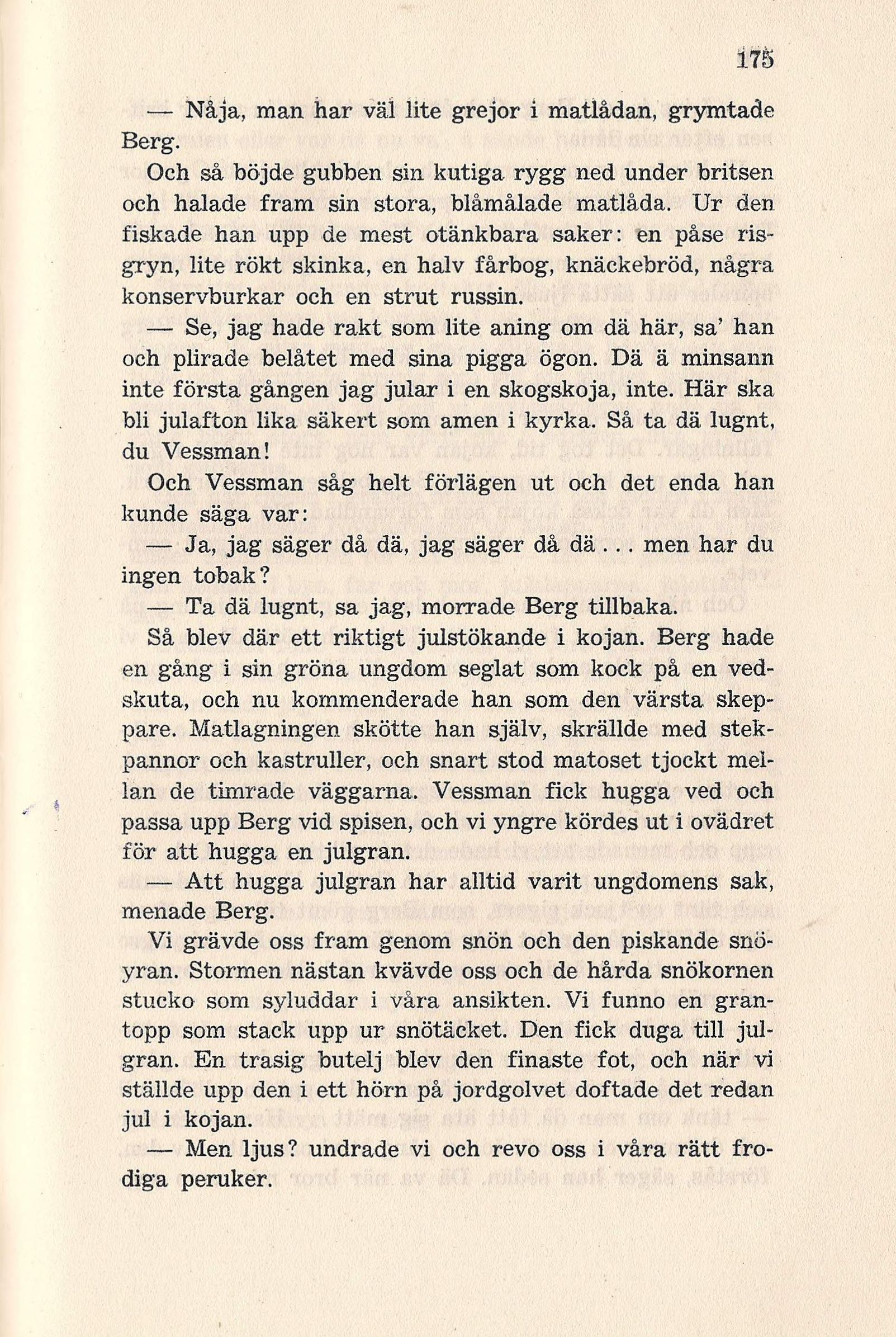 175

— Nåja, man har väl lite grejor i matlådan, grymtade Berg.

Och så böjde gubben sin kutiga rygg ned under britsen och halade fram sin stora, blåmålade matlåda. Ur den fiskade han upp de mest otänkbara saker: en påse risgryn, lite rökt skinka, en halv fårbog, knäckebröd, några konservburkar och en strut russin.

— Se, jag hade rakt som lite aning om dä här, sa' han och plirade belåtet med sina pigga ögon. Dä ä minsann inte första gången jag jular i en skogskoja, inte. Här ska bli julafton lika säkert som amen i kyrka. Så ta dä lugnt, du Vessman!

Och Vessman såg helt förlägen ut och det enda han kunde säga var:

— Ja, jag säger då dä, jag säger då dä... men har du ingen tobak?

— Ta dä lugnt, sa jag, morrade Berg tillbaka.

Så blev där ett riktigt julstökande i kojan. Berg hade en gång i sin gröna ungdom seglat som kock på en vedskuta, och nu kommenderade han som den värsta skeppare. Matlagningen skötte han själv, skrällde med stekpannor och kastruller, och snart stod matoset tjockt mellan de timrade väggarna. Vessman fick hugga ved och passa upp Berg vid spisen, och vi yngre kördes ut i ovädret för att hugga en julgran.

— Att hugga julgran har alltid varit ungdomens sak, menade Berg.

Vi grävde oss fram genom snön och den piskande snöyran. Stormen nästan kvävde oss och de hårda snökornen stucko som syluddar i våra ansikten. Vi funno en grantopp som stack upp ur snötäcket. Den fick duga till julgran. En trasig butelj blev den finaste fot, och när vi ställde upp den i ett hörn på jordgolvet doftade det redan jul i kojan.

— Men ljus? undrade vi och revo oss i våra rätt frodiga peruker.